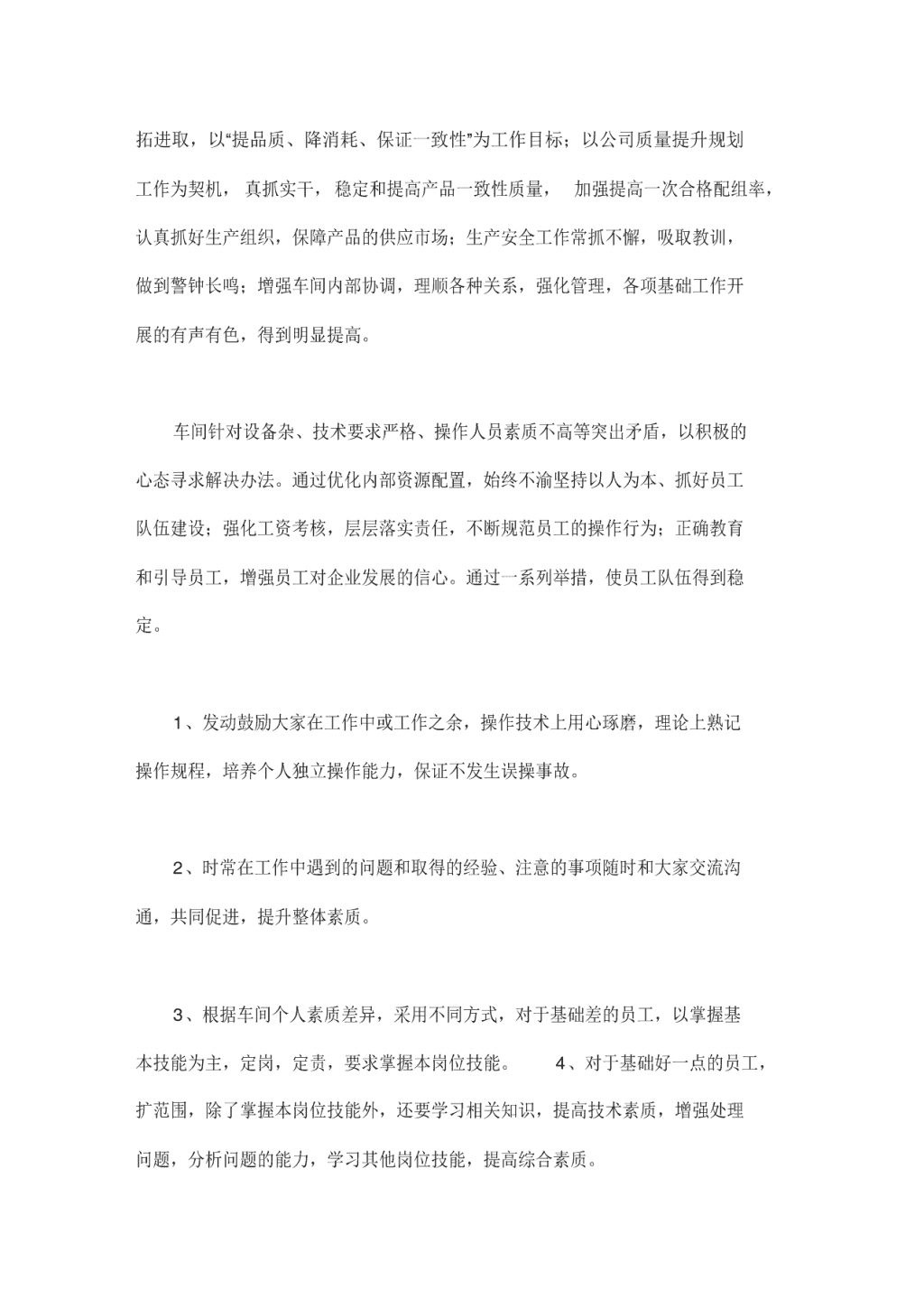 拓进取，以“提品质、降消耗、保证一致性”为工作目标；以公司质量提升规划工作为契机，真抓实干，稳定和提高产品一致性质量，加强提高一次合格配组率，认真抓好生产组织，保障产品的供应市场；生产安全工作常抓不懈，吸取教训，做到警钟长鸣；增强车间内部协调，理顺各种关系，强化管理，各项基础工作开展的有声有色，得到明显提高。

车间针对设备杂、技术要求严格、操作人员素质不高等突出矛盾，以积极的心态寻求解决办法。通过优化内部资源配置，始终不渝坚持以人为本、抓好员工队伍建设；强化工资考核，层层落实责任，不断规范员工的操作行为；正确教育和引导员工，增强员工对企业发展的信心。通过一系列举措，使员工队伍得到稳定。

1、发动鼓励大家在工作中或工作之余，操作技术上用心琢磨，理论上熟记操作规程，培养个人独立操作能力，保证不发生误操事故。

2、时常在工作中遇到的问题和取得的经验、注意的事项随时和大家交流沟通，共同促进，提升整体素质。

3、根据车间个人素质差异，采用不同方式，对于基础差的员工，以掌握基本技能为主，定岗，定责，要求掌握本岗位技能。 4、对于基础好一点的员工，扩范围，除了掌握本岗位技能外，还要学习相关知识，提高技术素质，增强处理问题，分析问题的能力，学习其他岗位技能，提高综合素质。